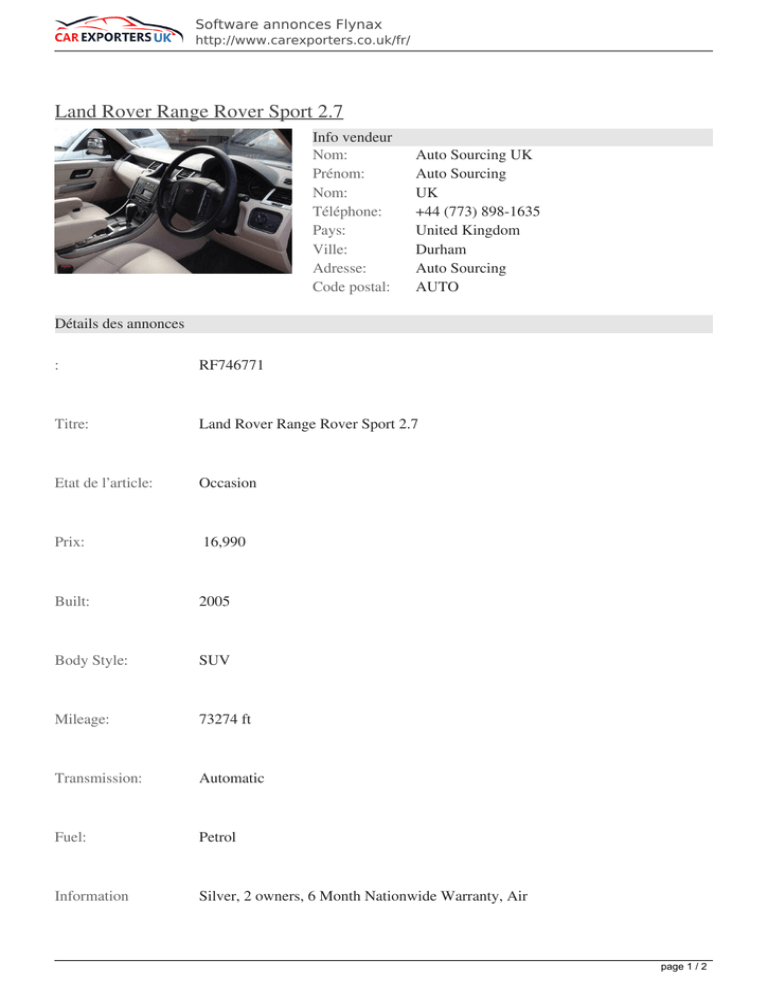 CAR EXPORTERS UK
Software annonces Flynax
http://www.carexporters.co.uk/fr/

Land Rover Range Rover Sport 2.7

Info vendeur

| | |
|---|---|
| Nom: | Auto Sourcing UK |
| Prénom: | Auto Sourcing |
| Nom: | UK |
| Téléphone: | +44 (773) 898-1635 |
| Pays: | United Kingdom |
| Ville: | Durham |
| Adresse: | Auto Sourcing |
| Code postal: | AUTO |

Détails des annonces

| | |
|---|---|
| : | RF746771 |
| Titre: | Land Rover Range Rover Sport 2.7 |
| Etat de l'article: | Occasion |
| Prix: | 16,990 |
| Built: | 2005 |
| Body Style: | SUV |
| Mileage: | 73274 ft |
| Transmission: | Automatic |
| Fuel: | Petrol |
| Information | Silver, 2 owners, 6 Month Nationwide Warranty, Air |

page 1 / 2